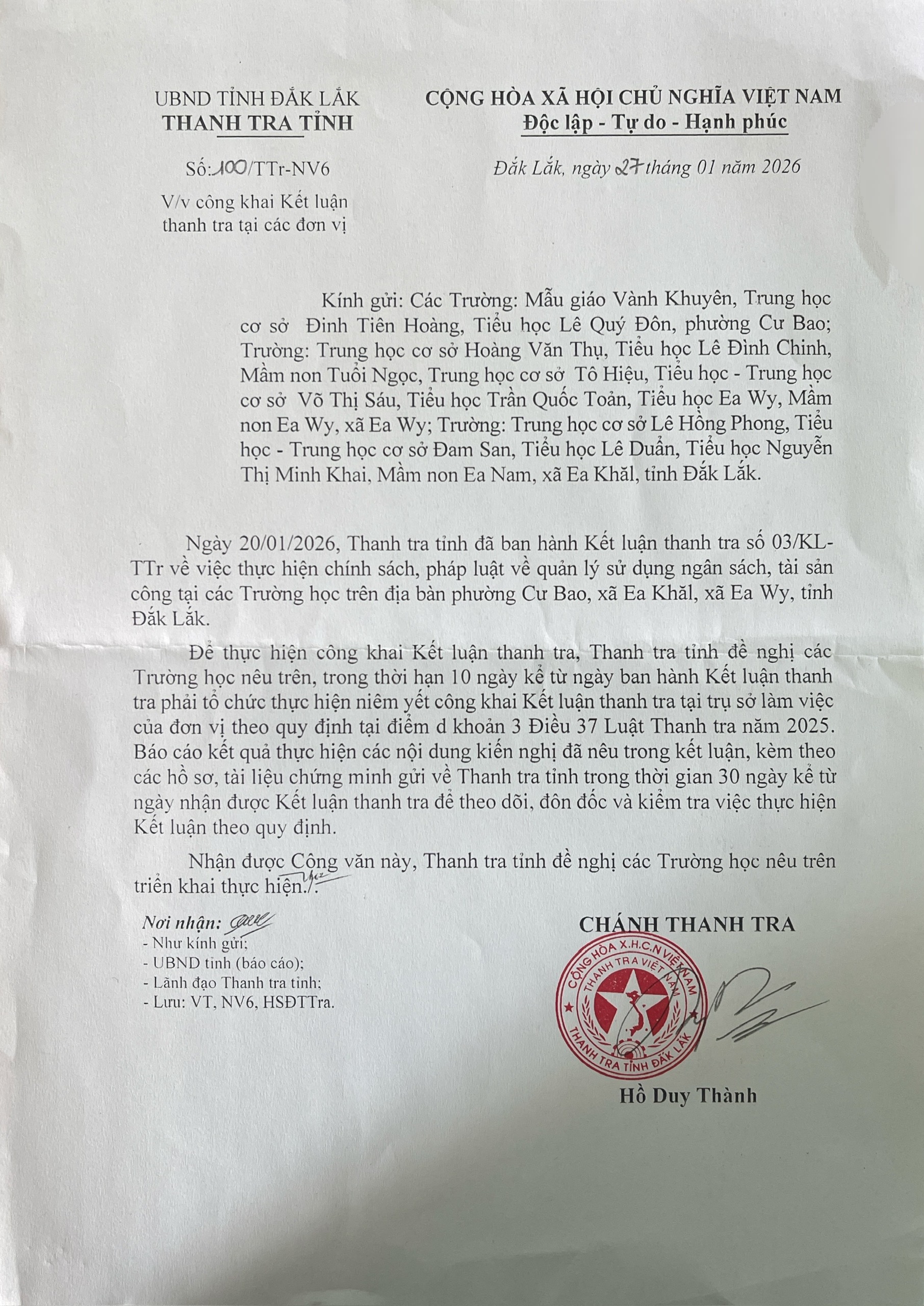 UBND TỈNH ĐẮK LẮK
THANH TRA TỈNH

Số: 100/TTr-NV6

V/v công khai Kết luận thanh tra tại các đơn vị

CỘNG HÒA XÃ HỘI CHỦ NGHĨA VIỆT NAM
Độc lập - Tự do - Hạnh phúc

Đắk Lắk, ngày 27 tháng 01 năm 2026

Kính gửi: Các Trường: Mẫu giáo Vành Khuyên, Trung học cơ sở Đinh Tiên Hoàng, Tiểu học Lê Quý Đôn, phường Cư Bao; Trường: Trung học cơ sở Hoàng Văn Thụ, Tiểu học Lê Đình Chinh, Mầm non Tuổi Ngọc, Trung học cơ sở Tô Hiệu, Tiểu học - Trung học cơ sở Võ Thị Sáu, Tiểu học Trần Quốc Toản, Tiểu học Ea Wy, Mầm non Ea Wy, xã Ea Wy; Trường: Trung học cơ sở Lê Hồng Phong, Tiểu học - Trung học cơ sở Đam San, Tiểu học Lê Duẩn, Tiểu học Nguyễn Thị Minh Khai, Mầm non Ea Nam, xã Ea Khăl, tỉnh Đắk Lắk.

Ngày 20/01/2026, Thanh tra tỉnh đã ban hành Kết luận thanh tra số 03/KL-TTr về việc thực hiện chính sách, pháp luật về quản lý sử dụng ngân sách, tài sản công tại các Trường học trên địa bàn phường Cư Bao, xã Ea Khăl, xã Ea Wy, tỉnh Đắk Lắk.

Để thực hiện công khai Kết luận thanh tra, Thanh tra tỉnh đề nghị các Trường học nêu trên, trong thời hạn 10 ngày kể từ ngày ban hành Kết luận thanh tra phải tổ chức thực hiện niêm yết công khai Kết luận thanh tra tại trụ sở làm việc của đơn vị theo quy định tại điểm d khoản 3 Điều 37 Luật Thanh tra năm 2025. Báo cáo kết quả thực hiện các nội dung kiến nghị đã nêu trong kết luận, kèm theo các hồ sơ, tài liệu chứng minh gửi về Thanh tra tỉnh trong thời gian 30 ngày kể từ ngày nhận được Kết luận thanh tra để theo dõi, đôn đốc và kiểm tra việc thực hiện Kết luận theo quy định.

Nhận được Công văn này, Thanh tra tỉnh đề nghị các Trường học nêu trên triển khai thực hiện./.

Nơi nhận:
- Như kính gửi;
- UBND tỉnh (báo cáo);
- Lãnh đạo Thanh tra tỉnh;
- Lưu: VT, NV6, HSĐTTra.

CHÁNH THANH TRA

CỘNG HÒA X.H.C.N VIỆT NAM
THANH TRA VIỆT NAM
THANH TRA TỈNH ĐẮK LẮK

Hồ Duy Thành